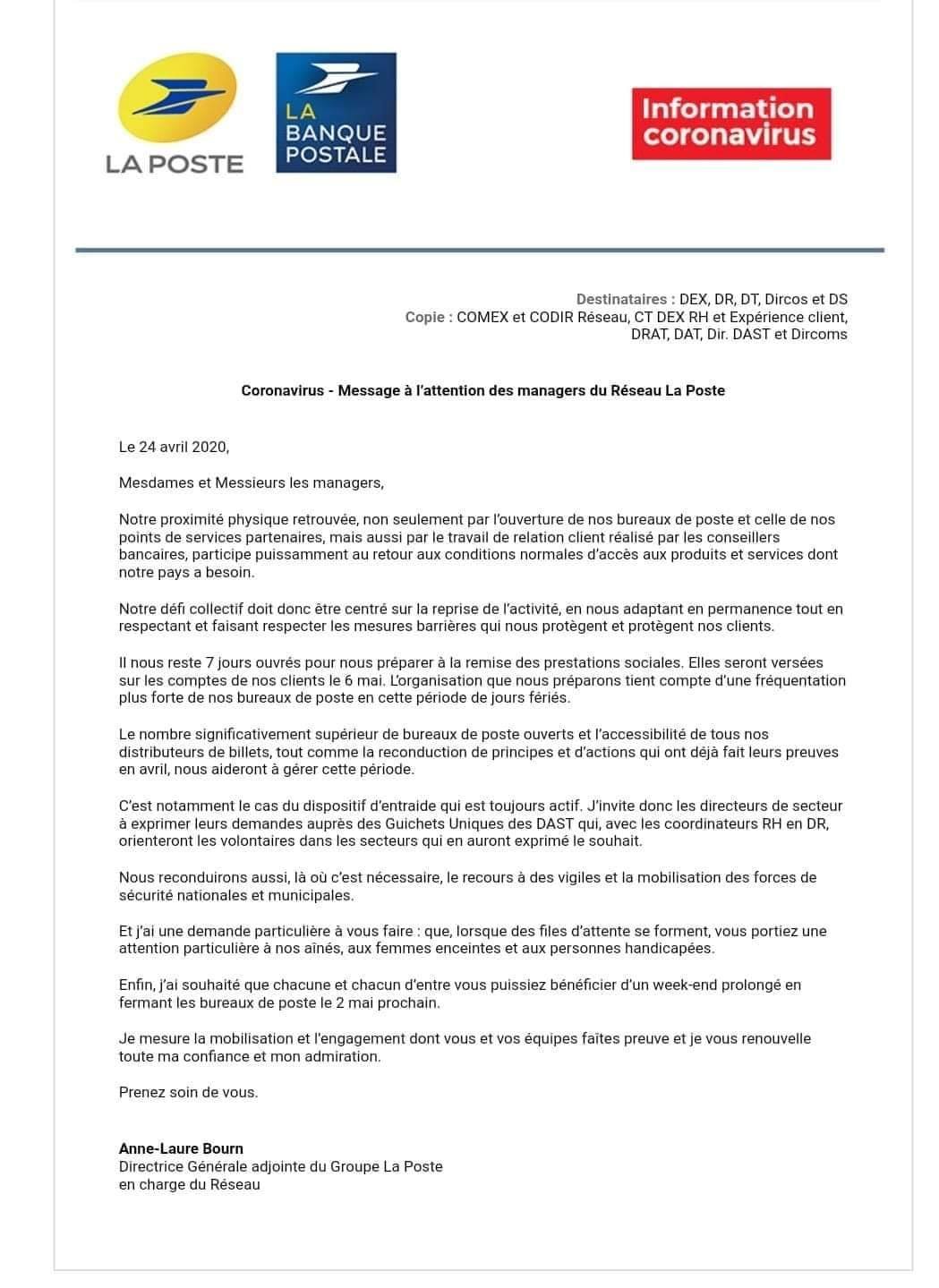 LA POSTE

LA BANQUE POSTALE

Information coronavirus

Destinataires : DEX, DR, DT, Dircos et DS
Copie : COMEX et CODIR Réseau, CT DEX RH et Expérience client, DRAT, DAT, Dir. DAST et Dircoms

Coronavirus - Message à l'attention des managers du Réseau La Poste

Le 24 avril 2020,

Mesdames et Messieurs les managers,

Notre proximité physique retrouvée, non seulement par l'ouverture de nos bureaux de poste et celle de nos points de services partenaires, mais aussi par le travail de relation client réalisé par les conseillers bancaires, participe puissamment au retour aux conditions normales d'accès aux produits et services dont notre pays a besoin.

Notre défi collectif doit donc être centré sur la reprise de l'activité, en nous adaptant en permanence tout en respectant et faisant respecter les mesures barrières qui nous protègent et protègent nos clients.

Il nous reste 7 jours ouvrés pour nous préparer à la remise des prestations sociales. Elles seront versées sur les comptes de nos clients le 6 mai. L'organisation que nous préparons tient compte d'une fréquentation plus forte de nos bureaux de poste en cette période de jours fériés.

Le nombre significativement supérieur de bureaux de poste ouverts et l'accessibilité de tous nos distributeurs de billets, tout comme la reconduction de principes et d'actions qui ont déjà fait leurs preuves en avril, nous aideront à gérer cette période.

C'est notamment le cas du dispositif d'entraide qui est toujours actif. J'invite donc les directeurs de secteur à exprimer leurs demandes auprès des Guichets Uniques des DAST qui, avec les coordinateurs RH en DR, orienteront les volontaires dans les secteurs qui en auront exprimé le souhait.

Nous reconduirons aussi, là où c'est nécessaire, le recours à des vigiles et la mobilisation des forces de sécurité nationales et municipales.

Et j'ai une demande particulière à vous faire : que, lorsque des files d'attente se forment, vous portiez une attention particulière à nos aînés, aux femmes enceintes et aux personnes handicapées.

Enfin, j'ai souhaité que chacune et chacun d'entre vous puissiez bénéficier d'un week-end prolongé en fermant les bureaux de poste le 2 mai prochain.

Je mesure la mobilisation et l'engagement dont vous et vos équipes faîtes preuve et je vous renouvelle toute ma confiance et mon admiration.

Prenez soin de vous.

Anne-Laure Bourn
Directrice Générale adjointe du Groupe La Poste
en charge du Réseau